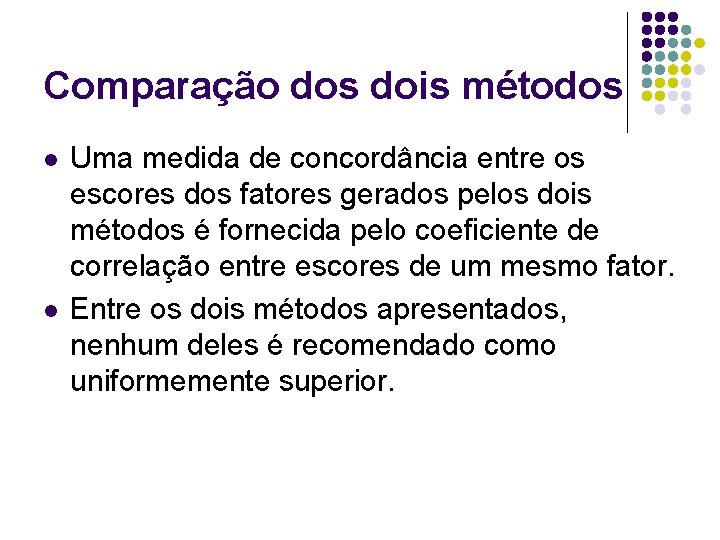 Comparação dos dois métodos

• Uma medida de concordância entre os escores dos fatores gerados pelos dois métodos é fornecida pelo coeficiente de correlação entre escores de um mesmo fator.
• Entre os dois métodos apresentados, nenhum deles é recomendado como uniformemente superior.